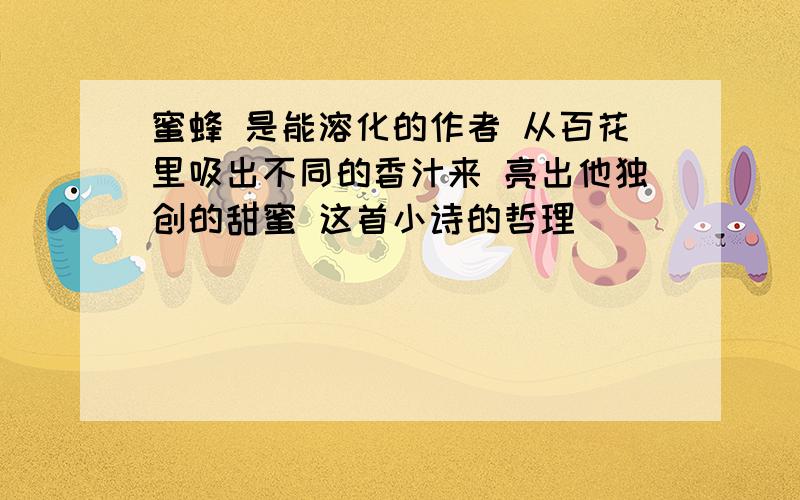 蜜蜂 是能溶化的作者 从百花里吸出不同的香汁来 亮出他独创的甜蜜 这首小诗的哲理